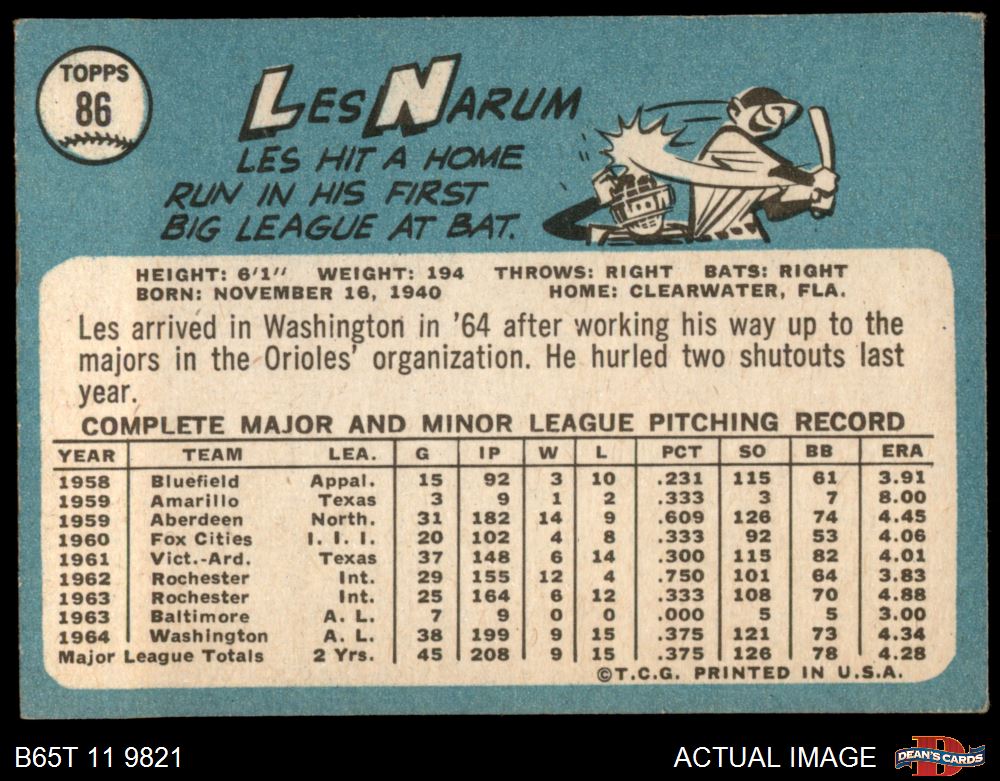 TOPPS
86

LES NARUM

LES HIT A HOME RUN IN HIS FIRST BIG LEAGUE AT BAT.

HEIGHT: 6'1" WEIGHT: 194 THROWS: RIGHT BATS: RIGHT
BORN: NOVEMBER 16, 1940 HOME: CLEARWATER, FLA.

Les arrived in Washington in '64 after working his way up to the majors in the Orioles' organization. He hurled two shutouts last year.

COMPLETE MAJOR AND MINOR LEAGUE PITCHING RECORD

| YEAR | TEAM | LEA. | G | IP | W | L | PCT | SO | BB | ERA |
|---|---|---|---|---|---|---|---|---|---|---|
| 1958 | Bluefield | Appal. | 15 | 92 | 3 | 10 | .231 | 115 | 61 | 3.91 |
| 1959 | Amarillo | Texas | 3 | 9 | 1 | 2 | .333 | 3 | 7 | 8.00 |
| 1959 | Aberdeen | North. | 31 | 182 | 14 | 9 | .609 | 126 | 74 | 4.45 |
| 1960 | Fox Cities | I. I. I. | 20 | 102 | 4 | 8 | .333 | 92 | 53 | 4.06 |
| 1961 | Vict.-Ard. | Texas | 37 | 148 | 6 | 14 | .300 | 115 | 82 | 4.01 |
| 1962 | Rochester | Int. | 29 | 155 | 12 | 4 | .750 | 101 | 64 | 3.83 |
| 1963 | Rochester | Int. | 25 | 164 | 6 | 12 | .333 | 108 | 70 | 4.88 |
| 1963 | Baltimore | A. L. | 7 | 9 | 0 | 0 | .000 | 5 | 5 | 3.00 |
| 1964 | Washington | A. L. | 38 | 199 | 9 | 15 | .375 | 121 | 73 | 4.34 |
| Major League Totals | | 2 Yrs. | 45 | 208 | 9 | 15 | .375 | 126 | 78 | 4.28 |

©T.C.G. PRINTED IN U.S.A.

B65T 11 9821

ACTUAL IMAGE

DEAN'S CARDS